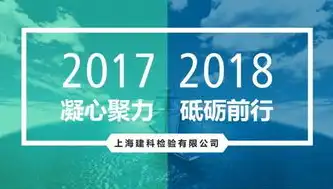 2017 2018
凝心聚力 砥砺前行
上海建科检验有限公司